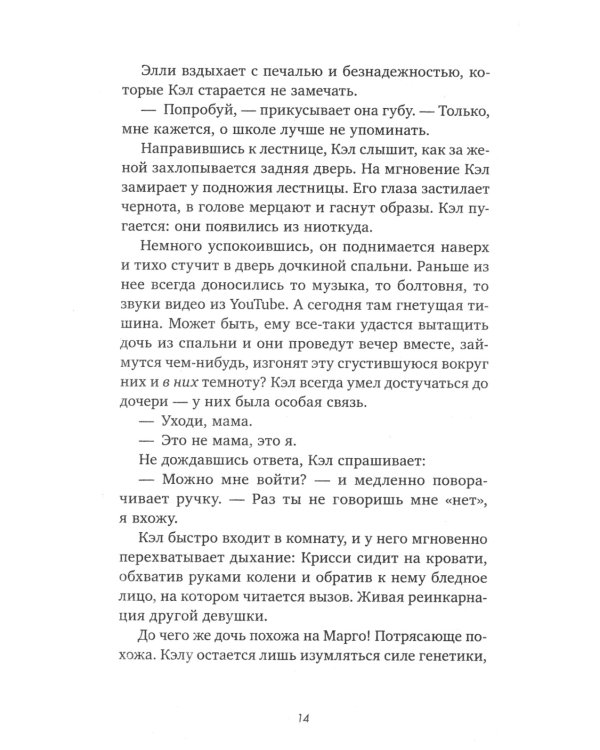 Элли вздыхает с печалью и безнадежностью, которые Кэл старается не замечать.

— Попробуй, — прикусывает она губу. — Только, мне кажется, о школе лучше не упоминать.

Направившись к лестнице, Кэл слышит, как за женой захлопывается задняя дверь. На мгновение Кэл замирает у подножия лестницы. Его глаза застилает чернота, в голове мерцают и гаснут образы. Кэл пугается: они появились из ниоткуда.

Немного успокоившись, он поднимается наверх и тихо стучит в дверь дочкиной спальни. Раньше из нее всегда доносились то музыка, то болтовня, то звуки видео из YouTube. А сегодня там гнетущая тишина. Может быть, ему все-таки удастся вытащить дочь из спальни и они проведут вечер вместе, займутся чем-нибудь, изгонят эту сгустившуюся вокруг них и в них темноту? Кэл всегда умел достучаться до дочери — у них была особая связь.

— Уходи, мама.

— Это не мама, это я.

Не дождавшись ответа, Кэл спрашивает:

— Можно мне войти? — и медленно поворачивает ручку. — Раз ты не говоришь мне «нет», я вхожу.

Кэл быстро входит в комнату, и у него мгновенно перехватывает дыхание: Крисси сидит на кровати, обхватив руками колени и обратив к нему бледное лицо, на котором читается вызов. Живая реинкарнация другой девушки.

До чего же дочь похожа на Марго! Потрясающе похожа. Кэлу остается лишь изумляться силе генетики,

14